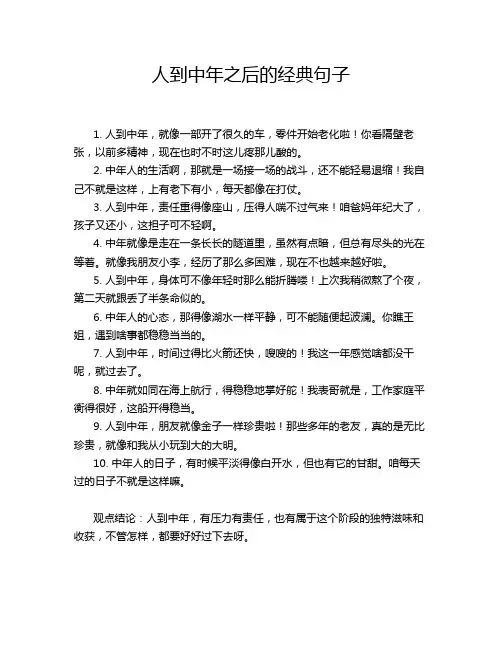 人到中年之后的经典句子

1. 人到中年，就像一部开了很久的车，零件开始老化啦！你看隔壁老张，以前多精神，现在也时不时这儿疼那儿酸的。

2. 中年人的生活啊，那就是一场接一场的战斗，还不能轻易退缩！我自己不就是这样，上有老下有小，每天都像在打仗。

3. 人到中年，责任重得像座山，压得人喘不过气来！咱爸妈年纪大了，孩子又还小，这担子可不轻啊。

4. 中年就像是走在一条长长的隧道里，虽然有点暗，但总有尽头的光在等着。就像我朋友小李，经历了那么多困难，现在不也越来越好啦。

5. 人到中年，身体可不像年轻时那么能折腾喽！上次我稍微熬了个夜，第二天就跟丢了半条命似的。

6. 中年人的心态，那得像湖水一样平静，可不能随便起波澜。你瞧王姐，遇到啥事都稳稳当当的。

7. 人到中年，时间过得比火箭还快，嗖嗖的！我这一年感觉啥都没干呢，就过去了。

8. 中年就如同在海上航行，得稳稳地掌好舵！我表哥就是，工作家庭平衡得很好，这船开得稳当。

9. 人到中年，朋友就像金子一样珍贵啦！那些多年的老友，真的是无比珍贵，就像和我从小玩到大的大明。

10. 中年人的日子，有时候平淡得像白开水，但也有它的甘甜。咱每天过的日子不就是这样嘛。

观点结论：人到中年，有压力有责任，也有属于这个阶段的独特滋味和收获，不管怎样，都要好好过下去呀。